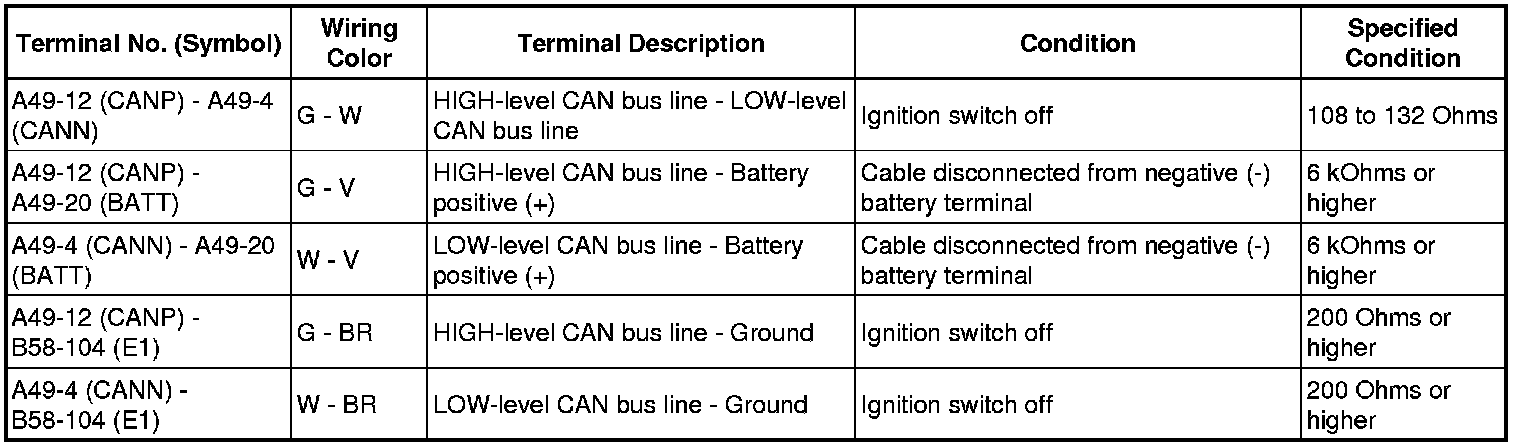 | Terminal No. (Symbol) | Wiring Color | Terminal Description | Condition | Specified Condition |
|---|---|---|---|---|
| A49-12 (CANP) - A49-4 (CANN) | G - W | HIGH-level CAN bus line - LOW-level CAN bus line | Ignition switch off | 108 to 132 Ohms |
| A49-12 (CANP) - A49-20 (BATT) | G - V | HIGH-level CAN bus line - Battery positive (+) | Cable disconnected from negative (-) battery terminal | 6 kOhms or higher |
| A49-4 (CANN) - A49-20 (BATT) | W - V | LOW-level CAN bus line - Battery positive (+) | Cable disconnected from negative (-) battery terminal | 6 kOhms or higher |
| A49-12 (CANP) - B58-104 (E1) | G - BR | HIGH-level CAN bus line - Ground | Ignition switch off | 200 Ohms or higher |
| A49-4 (CANN) - B58-104 (E1) | W - BR | LOW-level CAN bus line - Ground | Ignition switch off | 200 Ohms or higher |